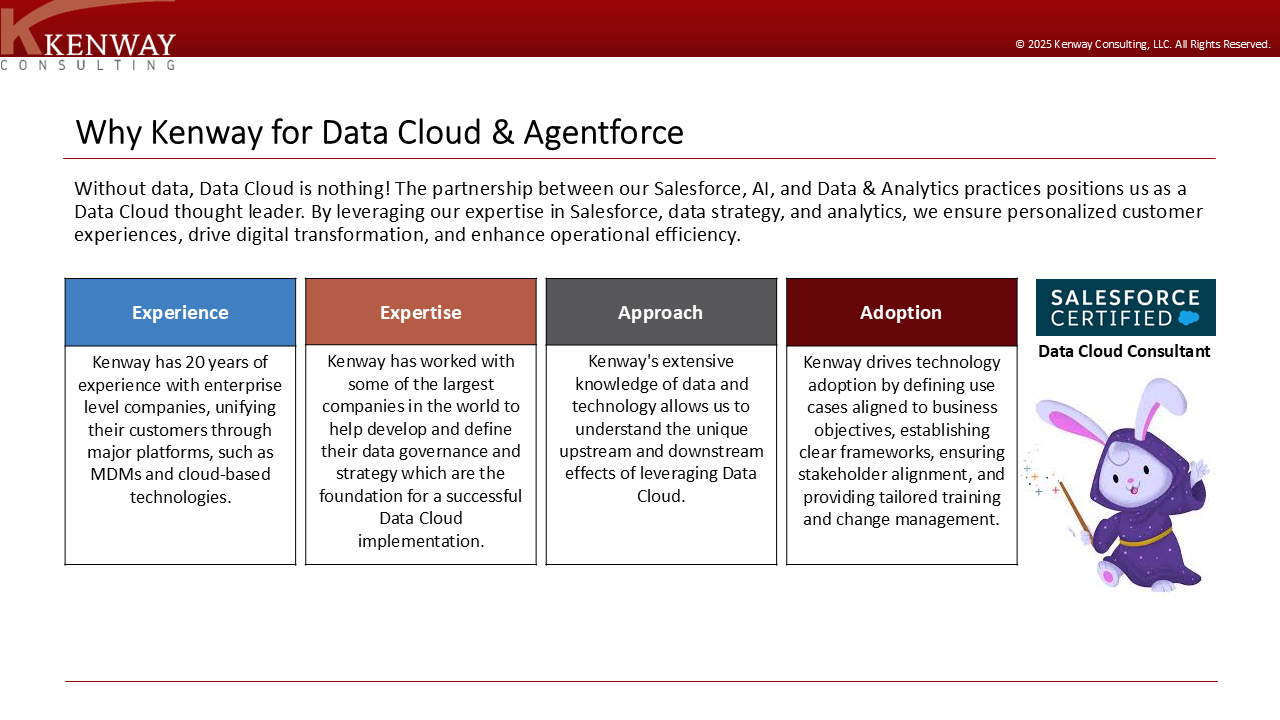 KENWAY
CONSULTING

© 2025 Kenway Consulting, LLC. All Rights Reserved.

Why Kenway for Data Cloud & Agentforce

Without data, Data Cloud is nothing! The partnership between our Salesforce, AI, and Data & Analytics practices positions us as a Data Cloud thought leader. By leveraging our expertise in Salesforce, data strategy, and analytics, we ensure personalized customer experiences, drive digital transformation, and enhance operational efficiency.

Experience

Kenway has 20 years of experience with enterprise level companies, unifying their customers through major platforms, such as MDMs and cloud-based technologies.

Expertise

Kenway has worked with some of the largest companies in the world to help develop and define their data governance and strategy which are the foundation for a successful Data Cloud implementation.

Approach

Kenway's extensive knowledge of data and technology allows us to understand the unique upstream and downstream effects of leveraging Data Cloud.

Adoption

Kenway drives technology adoption by defining use cases aligned to business objectives, establishing clear frameworks, ensuring stakeholder alignment, and providing tailored training and change management.

SALESFORCE CERTIFIED

Data Cloud Consultant